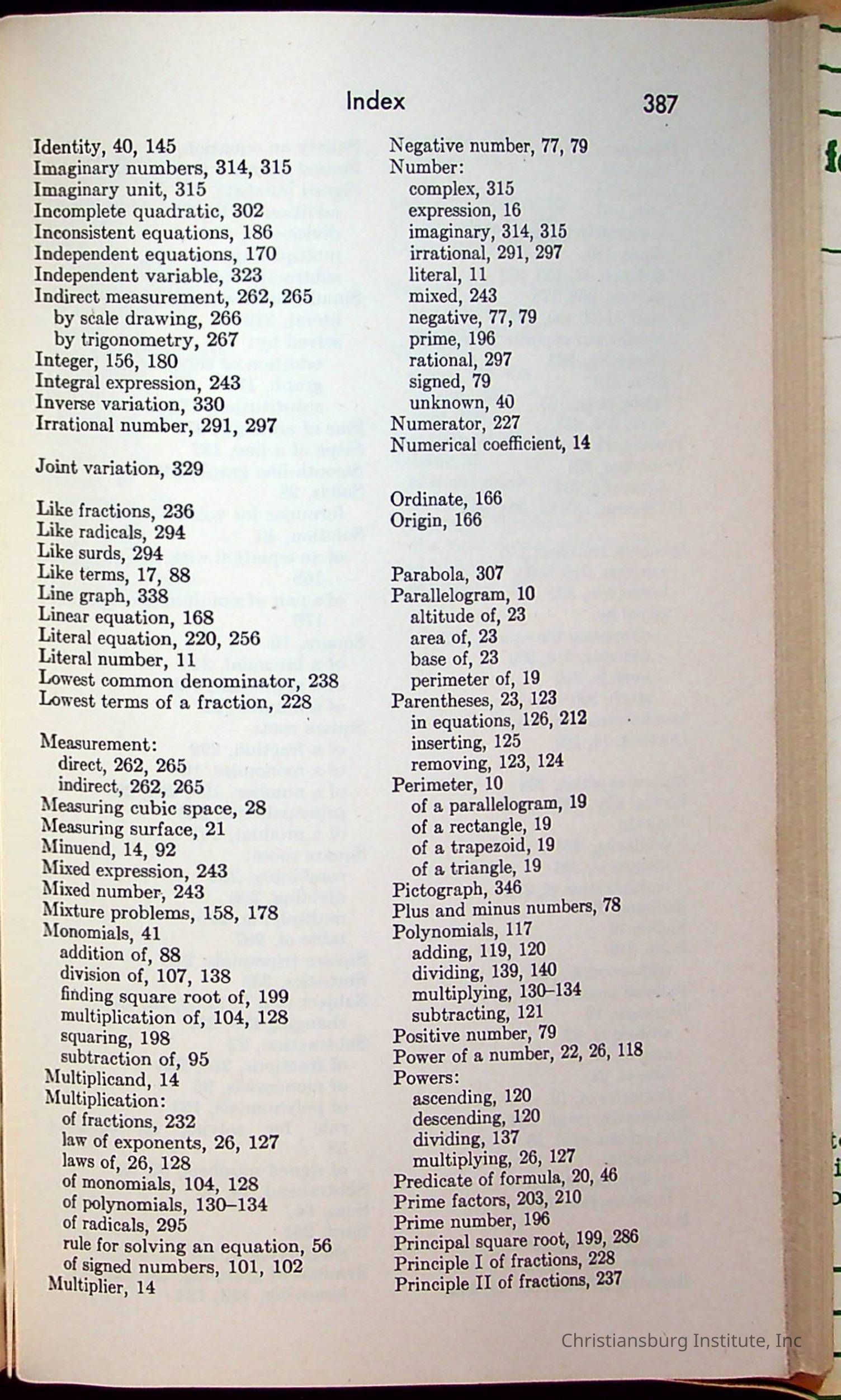 Index 387

Identity, 40, 145
Imaginary numbers, 314, 315
Imaginary unit, 315
Incomplete quadratic, 302
Inconsistent equations, 186
Independent equations, 170
Independent variable, 323
Indirect measurement, 262, 265
by scale drawing, 266
by trigonometry, 267
Integer, 156, 180
Integral expression, 243
Inverse variation, 330
Irrational number, 291, 297

Joint variation, 329

Like fractions, 236
Like radicals, 294
Like surds, 294
Like terms, 17, 88
Line graph, 338
Linear equation, 168
Literal equation, 220, 256
Literal number, 11
Lowest common denominator, 238
Lowest terms of a fraction, 228

Measurement:
direct, 262, 265
indirect, 262, 265
Measuring cubic space, 28
Measuring surface, 21
Minuend, 14, 92
Mixed expression, 243
Mixed number, 243
Mixture problems, 158, 178
Monomials, 41
addition of, 88
division of, 107, 138
finding square root of, 199
multiplication of, 104, 128
squaring, 198
subtraction of, 95
Multiplicand, 14
Multiplication:
of fractions, 232
law of exponents, 26, 127
laws of, 26, 128
of monomials, 104, 128
of polynomials, 130–134
of radicals, 295
rule for solving an equation, 56
of signed numbers, 101, 102
Multiplier, 14

Negative number, 77, 79
Number:
complex, 315
expression, 16
imaginary, 314, 315
irrational, 291, 297
literal, 11
mixed, 243
negative, 77, 79
prime, 196
rational, 297
signed, 79
unknown, 40
Numerator, 227
Numerical coefficient, 14

Ordinate, 166
Origin, 166

Parabola, 307
Parallelogram, 10
altitude of, 23
area of, 23
base of, 23
perimeter of, 19
Parentheses, 23, 123
in equations, 126, 212
inserting, 125
removing, 123, 124
Perimeter, 10
of a parallelogram, 19
of a rectangle, 19
of a trapezoid, 19
of a triangle, 19
Pictograph, 346
Plus and minus numbers, 78
Polynomials, 117
adding, 119, 120
dividing, 139, 140
multiplying, 130–134
subtracting, 121
Positive number, 79
Power of a number, 22, 26, 118
Powers:
ascending, 120
descending, 120
dividing, 137
multiplying, 26, 127
Predicate of formula, 20, 46
Prime factors, 203, 210
Prime number, 196
Principal square root, 199, 286
Principle I of fractions, 228
Principle II of fractions, 237

Christiansburg Institute, Inc